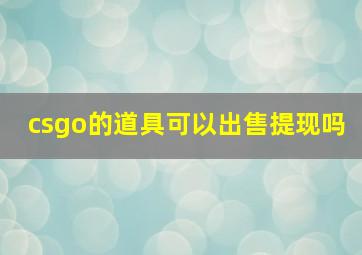 csgo的道具可以出售提现吗